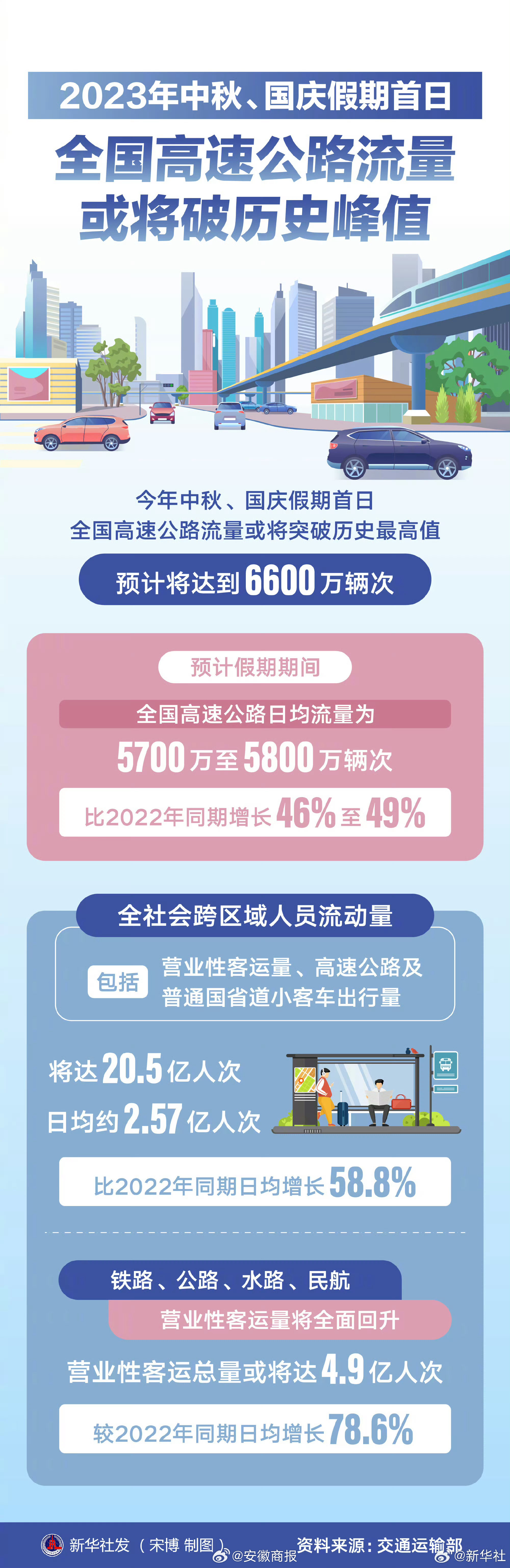 2023年中秋、国庆假期首日

全国高速公路流量或将破历史峰值

今年中秋、国庆假期首日
全国高速公路流量或将突破历史最高值

预计将达到6600万辆次

预计假期期间

全国高速公路日均流量为

5700万至5800万辆次

比2022年同期增长46%至49%

全社会跨区域人员流动量

包括 营业性客运量、高速公路及普通国省道小客车出行量

将达20.5亿人次
日均约2.57亿人次

比2022年同期日均增长58.8%

铁路、公路、水路、民航

营业性客运量将全面回升

营业性客运总量或将达4.9亿人次

较2022年同期日均增长78.6%

新华社发（宋博 制图） @安徽商报 资料来源：交通运输部 @新华社